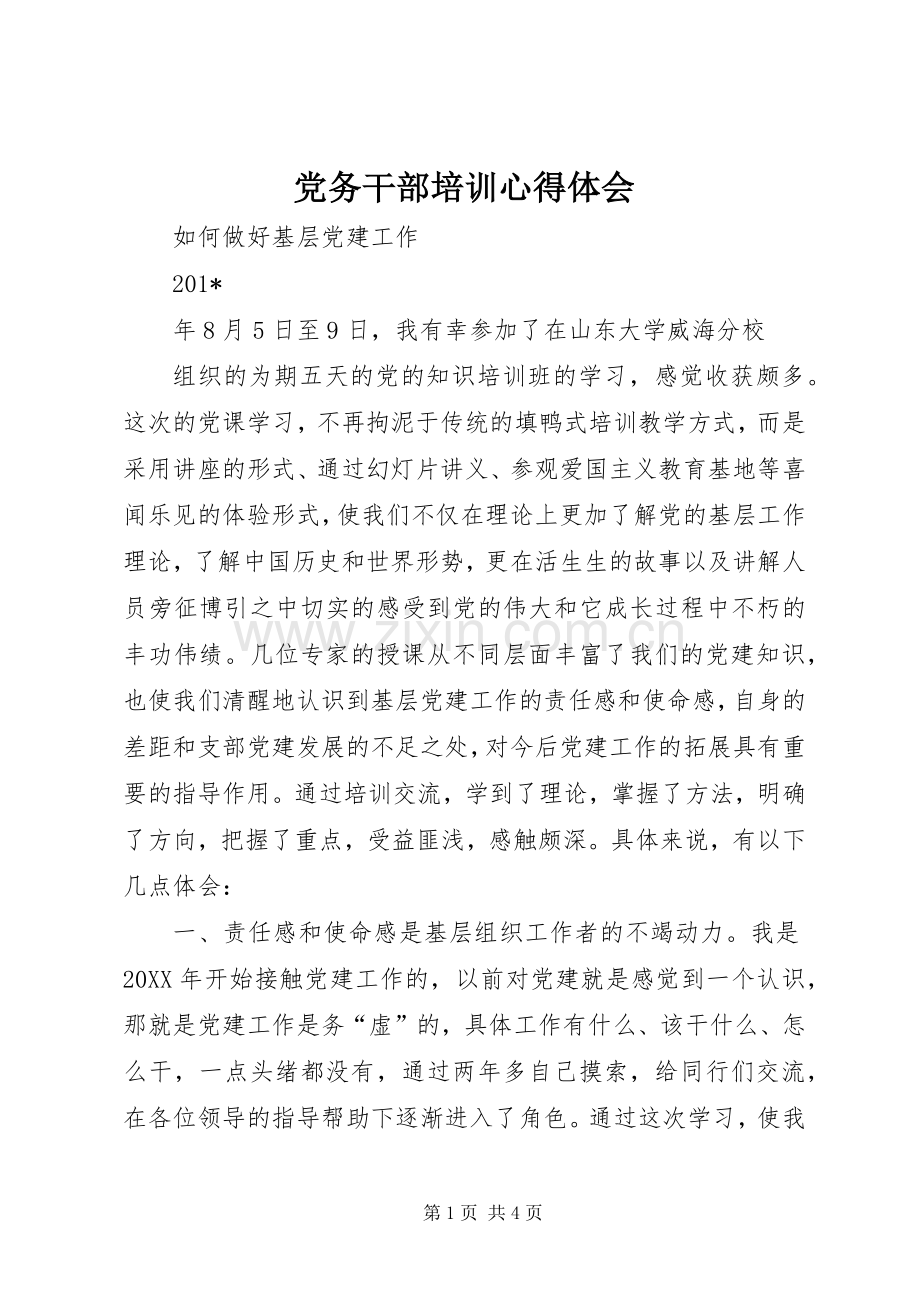 党务干部培训心得体会

如何做好基层党建工作

201*

年8月5日至9日，我有幸参加了在山东大学威海分校

组织的为期五天的党的知识培训班的学习，感觉收获颇多。这次的党课学习，不再拘泥于传统的填鸭式培训教学方式，而是采用讲座的形式、通过幻灯片讲义、参观爱国主义教育基地等喜闻乐见的体验形式，使我们不仅在理论上更加了解党的基层工作理论，了解中国历史和世界形势，更在活生生的故事以及讲解人员旁征博引之中切实的感受到党的伟大和它成长过程中不朽的丰功伟绩。几位专家的授课从不同层面丰富了我们的党建知识，也使我们清醒地认识到基层党建工作的责任感和使命感，自身的差距和支部党建发展的不足之处，对今后党建工作的拓展具有重要的指导作用。通过培训交流，学到了理论，掌握了方法，明确了方向，把握了重点，受益匪浅，感触颇深。具体来说，有以下几点体会：

一、责任感和使命感是基层组织工作者的不竭动力。我是20XX年开始接触党建工作的，以前对党建就是感觉到一个认识，那就是党建工作是务“虚”的，具体工作有什么、该干什么、怎么干，一点头绪都没有，通过两年多自己摸索，给同行们交流，在各位领导的指导帮助下逐渐进入了角色。通过这次学习，使我

第1页 共4页

www.zixin.com.cn